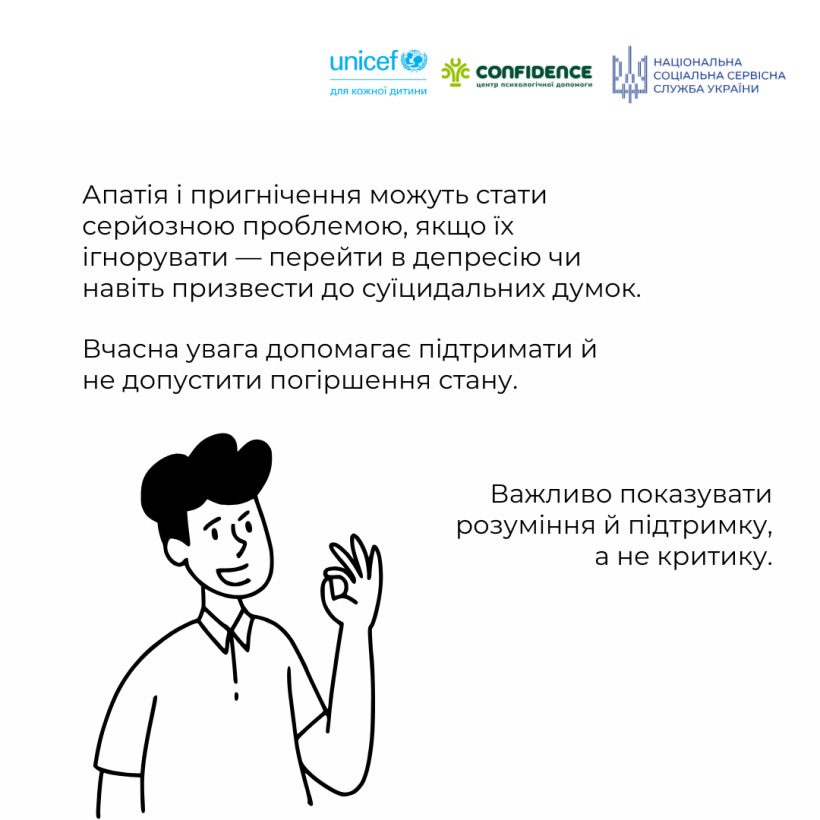 unicef
для кожної дитини

CONFIDENCE
центр психологічної допомоги

НАЦІОНАЛЬНА
СОЦІАЛЬНА СЕРВІСНА
СЛУЖБА УКРАЇНИ

Апатія і пригнічення можуть стати серйозною проблемою, якщо їх ігнорувати — перейти в депресію чи навіть призвести до суїцидальних думок.

Вчасна увага допомагає підтримати й не допустити погіршення стану.

Важливо показувати розуміння й підтримку, а не критику.